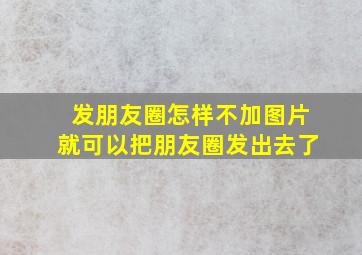 发朋友圈怎样不加图片
就可以把朋友圈发出去了